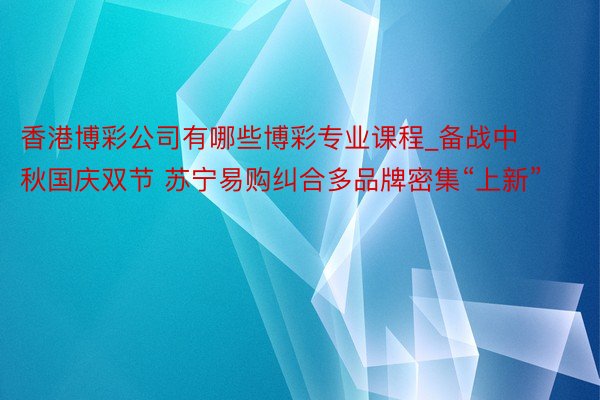 香港博彩公司有哪些博彩专业课程_备战中秋国庆双节 苏宁易购纠合多品牌密集“上新”